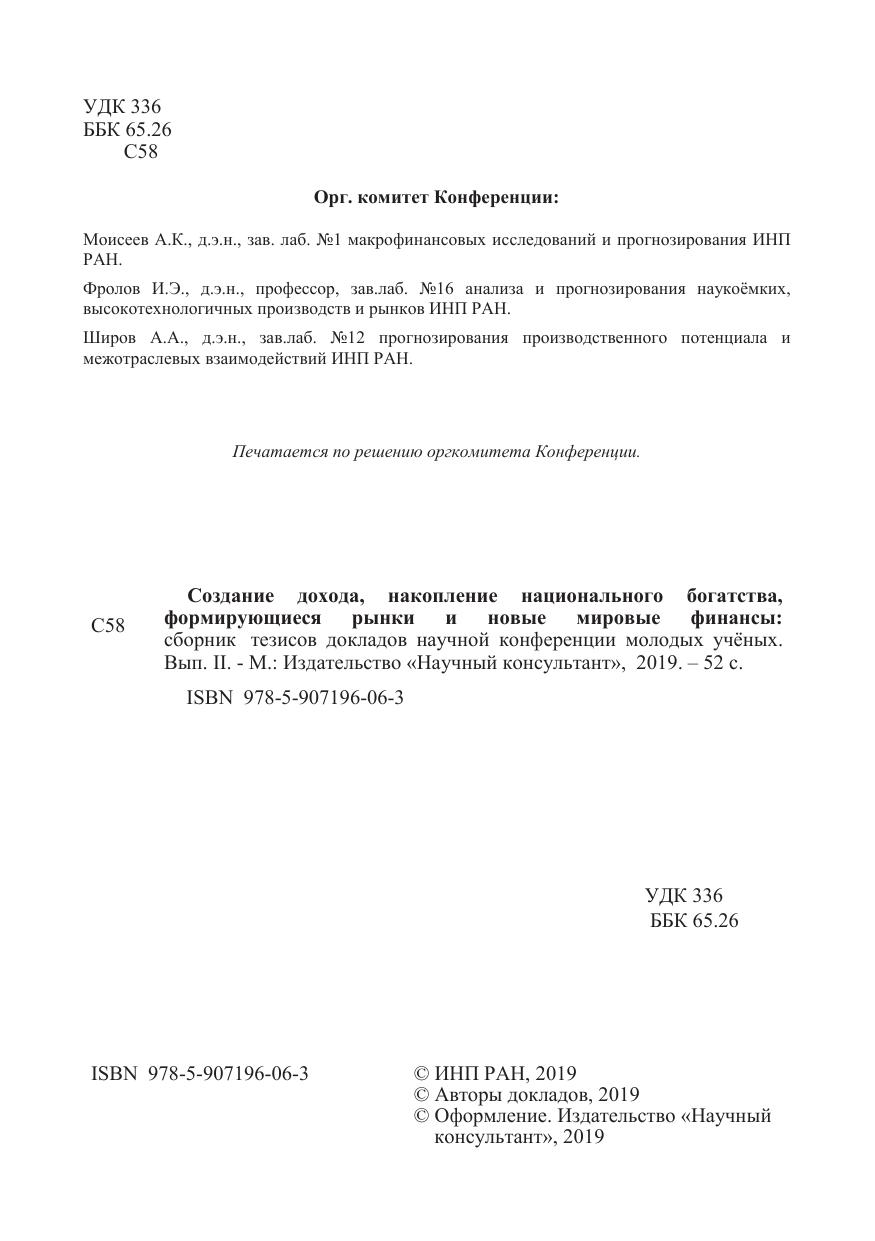 УДК 336
ББК 65.26
С58

Орг. комитет Конференции:

Моисеев А.К., д.э.н., зав. лаб. №1 макрофинансовых исследований и прогнозирования ИНП РАН.

Фролов И.Э., д.э.н., профессор, зав.лаб. №16 анализа и прогнозирования наукоёмких, высокотехнологичных производств и рынков ИНП РАН.

Широв А.А., д.э.н., зав.лаб. №12 прогнозирования производственного потенциала и межотраслевых взаимодействий ИНП РАН.

Печатается по решению оргкомитета Конференции.

С58

Создание дохода, накопление национального богатства, формирующиеся рынки и новые мировые финансы: сборник тезисов докладов научной конференции молодых учёных. Вып. II. - М.: Издательство «Научный консультант», 2019. – 52 с.

ISBN 978-5-907196-06-3

УДК 336
ББК 65.26

ISBN 978-5-907196-06-3

© ИНП РАН, 2019
© Авторы докладов, 2019
© Оформление. Издательство «Научный консультант», 2019